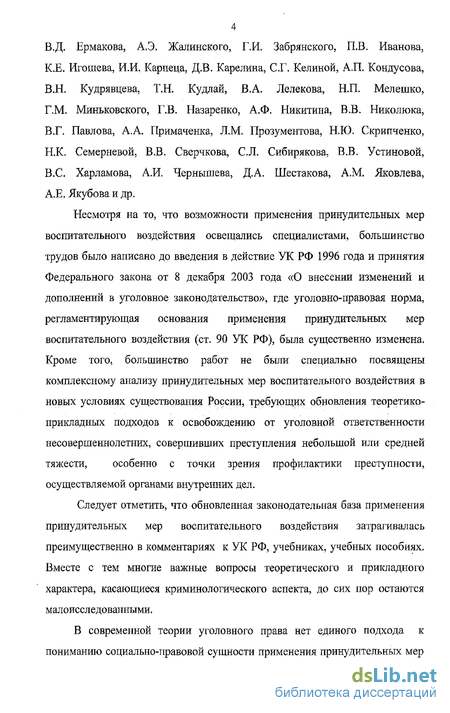 4

В.Д. Ермакова, А.Э. Жалинского, Г.И. Забрянского, П.В. Иванова, К.Е. Игошева, И.И. Карпеца, Д.В. Карелина, С.Г. Келиной, А.П. Кондусова, В.Н. Кудрявцева, Т.Н. Кудлай, В.А. Лелекова, Н.П. Мелешко, Г.М. Миньковского, Г.В. Назаренко, А.Ф. Никитина, В.В. Николюка, В.Г. Павлова, А.А. Примаченка, Л.М. Прозументова, Н.Ю. Скрипченко, Н.К. Семерневой, В.В. Сверчкова, С.Л. Сибирякова, В.В. Устиновой, В.С. Харламова, А.И. Чернышева, Д.А. Шестакова, А.М. Яковлева, А.Е. Якубова и др.

Несмотря на то, что возможности применения принудительных мер воспитательного воздействия освещались специалистами, большинство трудов было написано до введения в действие УК РФ 1996 года и принятия Федерального закона от 8 декабря 2003 года «О внесении изменений и дополнений в уголовное законодательство», где уголовно-правовая норма, регламентирующая основания применения принудительных мер воспитательного воздействия (ст. 90 УК РФ), была существенно изменена. Кроме того, большинство работ не были специально посвящены комплексному анализу принудительных мер воспитательного воздействия в новых условиях существования России, требующих обновления теоретико-прикладных подходов к освобождению от уголовной ответственности несовершеннолетних, совершивших преступления небольшой или средней тяжести, особенно с точки зрения профилактики преступности, осуществляемой органами внутренних дел.

Следует отметить, что обновленная законодательная база применения принудительных мер воспитательного воздействия затрагивалась преимущественно в комментариях к УК РФ, учебниках, учебных пособиях. Вместе с тем многие важные вопросы теоретического и прикладного характера, касающиеся криминологического аспекта, до сих пор остаются малоисследованными.

В современной теории уголовного права нет единого подхода к пониманию социально-правовой сущности применения принудительных мер

dsLib.net
библиотека диссертаций